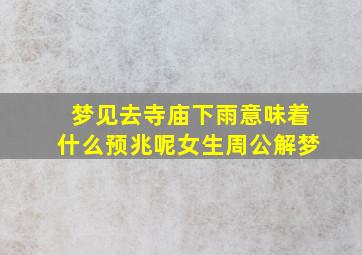 梦见去寺庙下雨意味着什么预兆呢女生周公解梦